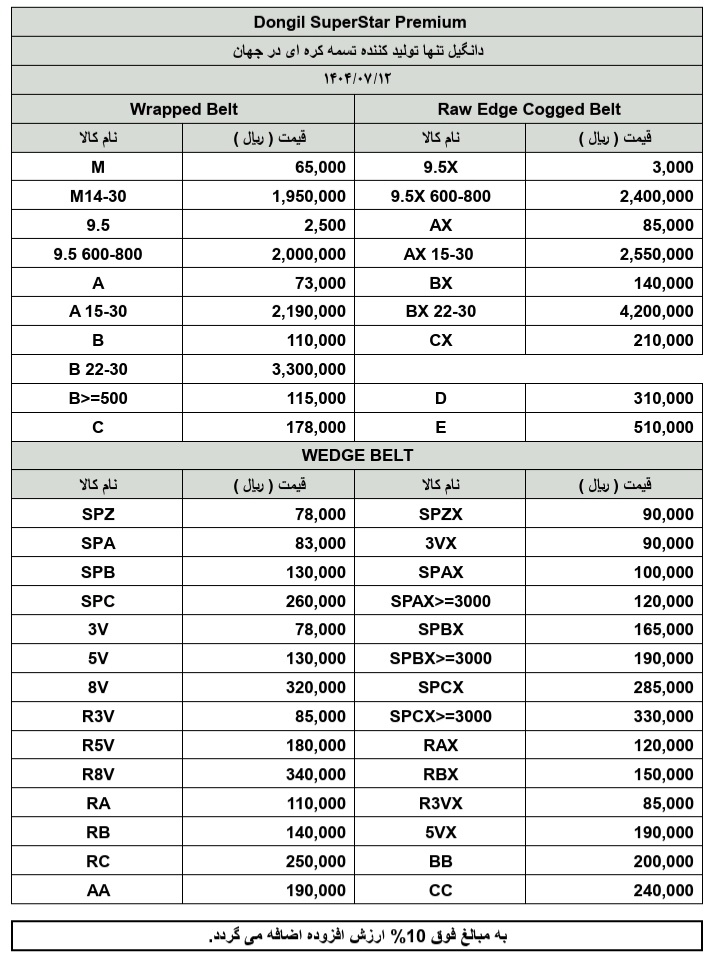 Dongil SuperStar Premium

دانگیل تنها تولید کننده تسمه کره ای در جهان

۱۴۰۴/۰۷/۱۲

| Wrapped Belt | | Raw Edge Cogged Belt | |
|---|---|---|---|
| نام کالا | قیمت ( ریال ) | نام کالا | قیمت ( ریال ) |
| M | 65,000 | 9.5X | 3,000 |
| M14-30 | 1,950,000 | 9.5X 600-800 | 2,400,000 |
| 9.5 | 2,500 | AX | 85,000 |
| 9.5 600-800 | 2,000,000 | AX 15-30 | 2,550,000 |
| A | 73,000 | BX | 140,000 |
| A 15-30 | 2,190,000 | BX 22-30 | 4,200,000 |
| B | 110,000 | CX | 210,000 |
| B 22-30 | 3,300,000 | | |
| B>=500 | 115,000 | D | 310,000 |
| C | 178,000 | E | 510,000 |

WEDGE BELT

| نام کالا | قیمت ( ریال ) | نام کالا | قیمت ( ریال ) |
|---|---|---|---|
| SPZ | 78,000 | SPZX | 90,000 |
| SPA | 83,000 | 3VX | 90,000 |
| SPB | 130,000 | SPAX | 100,000 |
| SPC | 260,000 | SPAX>=3000 | 120,000 |
| 3V | 78,000 | SPBX | 165,000 |
| 5V | 130,000 | SPBX>=3000 | 190,000 |
| 8V | 320,000 | SPCX | 285,000 |
| R3V | 85,000 | SPCX>=3000 | 330,000 |
| R5V | 180,000 | RAX | 120,000 |
| R8V | 340,000 | RBX | 150,000 |
| RA | 110,000 | R3VX | 85,000 |
| RB | 140,000 | 5VX | 190,000 |
| RC | 250,000 | BB | 200,000 |
| AA | 190,000 | CC | 240,000 |

به مبالغ فوق 10% ارزش افزوده اضافه می گردد.